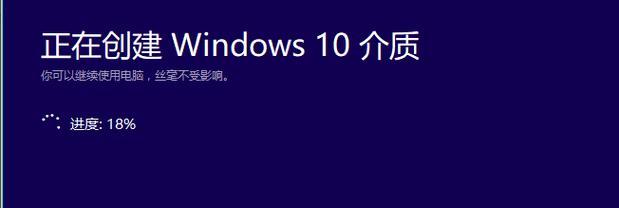 正在创建 Windows 10 介质
你可以继续使用电脑，丝毫不受影响。

进度: 18%